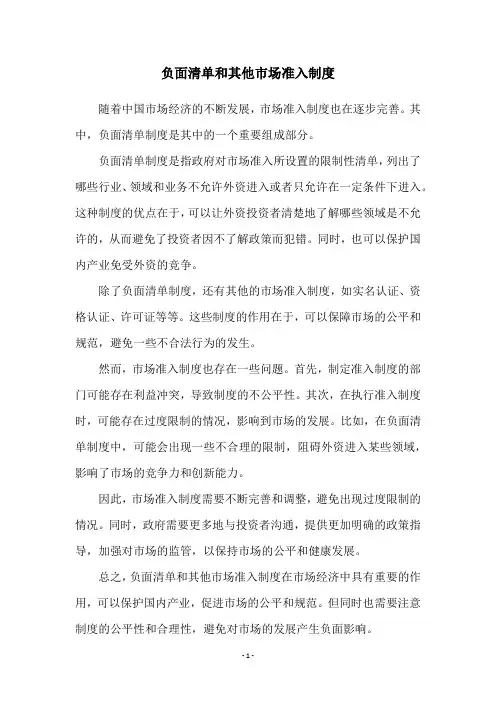 负面清单和其他市场准入制度

随着中国市场经济的不断发展，市场准入制度也在逐步完善。其中，负面清单制度是其中的一个重要组成部分。

负面清单制度是指政府对市场准入所设置的限制性清单，列出了哪些行业、领域和业务不允许外资进入或者只允许在一定条件下进入。这种制度的优点在于，可以让外资投资者清楚地了解哪些领域是不允许的，从而避免了投资者因不了解政策而犯错。同时，也可以保护国内产业免受外资的竞争。

除了负面清单制度，还有其他的市场准入制度，如实名认证、资格认证、许可证等等。这些制度的作用在于，可以保障市场的公平和规范，避免一些不合法行为的发生。

然而，市场准入制度也存在一些问题。首先，制定准入制度的部门可能存在利益冲突，导致制度的不公平性。其次，在执行准入制度时，可能存在过度限制的情况，影响到市场的发展。比如，在负面清单制度中，可能会出现一些不合理的限制，阻碍外资进入某些领域，影响了市场的竞争力和创新能力。

因此，市场准入制度需要不断完善和调整，避免出现过度限制的情况。同时，政府需要更多地与投资者沟通，提供更加明确的政策指导，加强对市场的监管，以保持市场的公平和健康发展。

总之，负面清单和其他市场准入制度在市场经济中具有重要的作用，可以保护国内产业，促进市场的公平和规范。但同时也需要注意制度的公平性和合理性，避免对市场的发展产生负面影响。

- 1 -